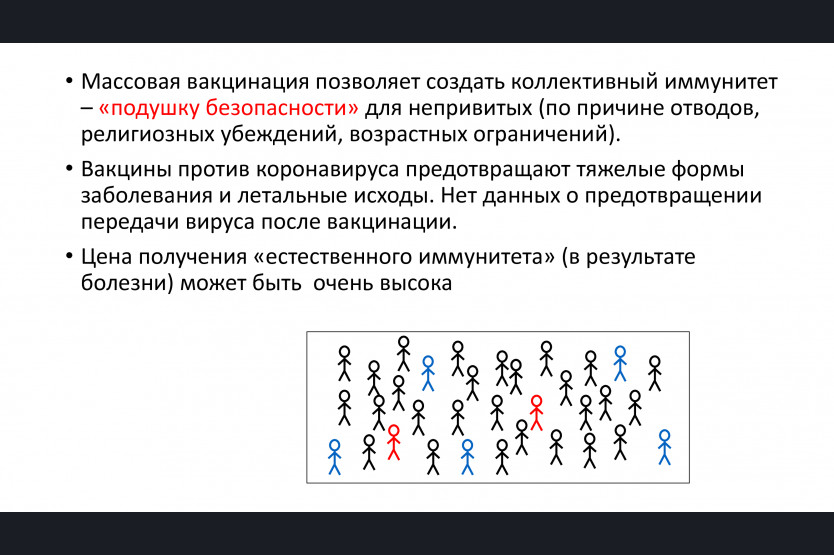 • Массовая вакцинация позволяет создать коллективный иммунитет – «подушку безопасности» для непривитых (по причине отводов, религиозных убеждений, возрастных ограничений).

• Вакцины против коронавируса предотвращают тяжелые формы заболевания и летальные исходы. Нет данных о предотвращении передачи вируса после вакцинации.

• Цена получения «естественного иммунитета» (в результате болезни) может быть очень высока